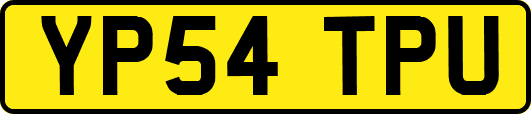 YP54 TPU